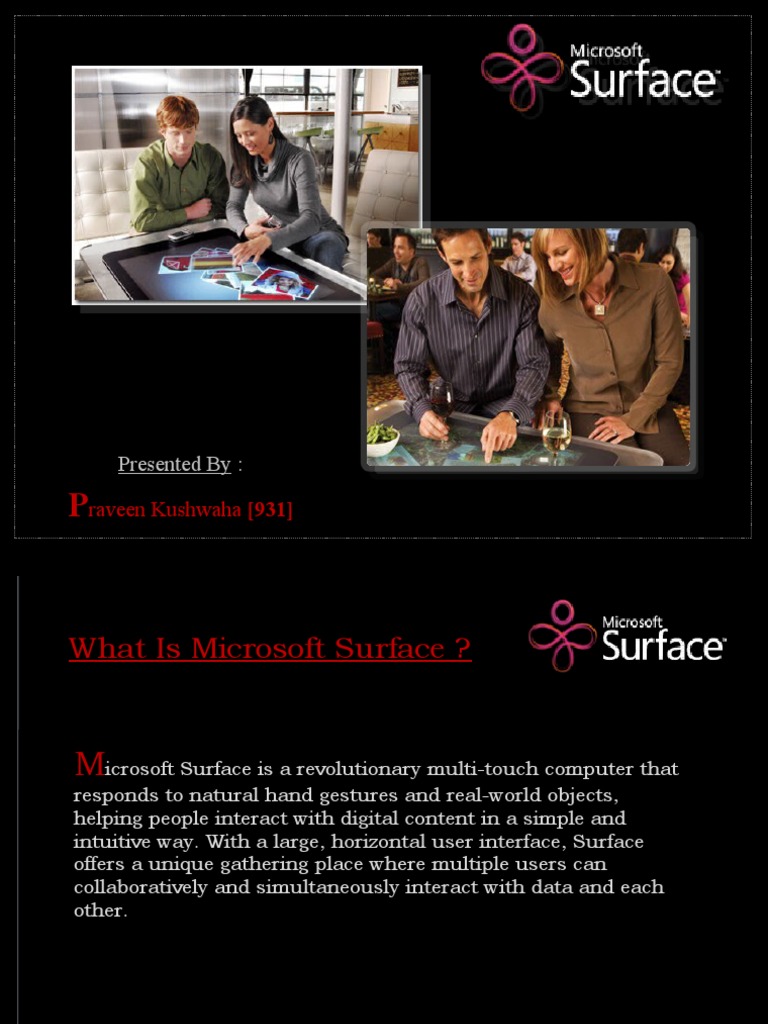 Microsoft Surface

Presented By :

Praveen Kushwaha [931]

What Is Microsoft Surface ?

Microsoft Surface

Microsoft Surface is a revolutionary multi-touch computer that responds to natural hand gestures and real-world objects, helping people interact with digital content in a simple and intuitive way. With a large, horizontal user interface, Surface offers a unique gathering place where multiple users can collaboratively and simultaneously interact with data and each other.